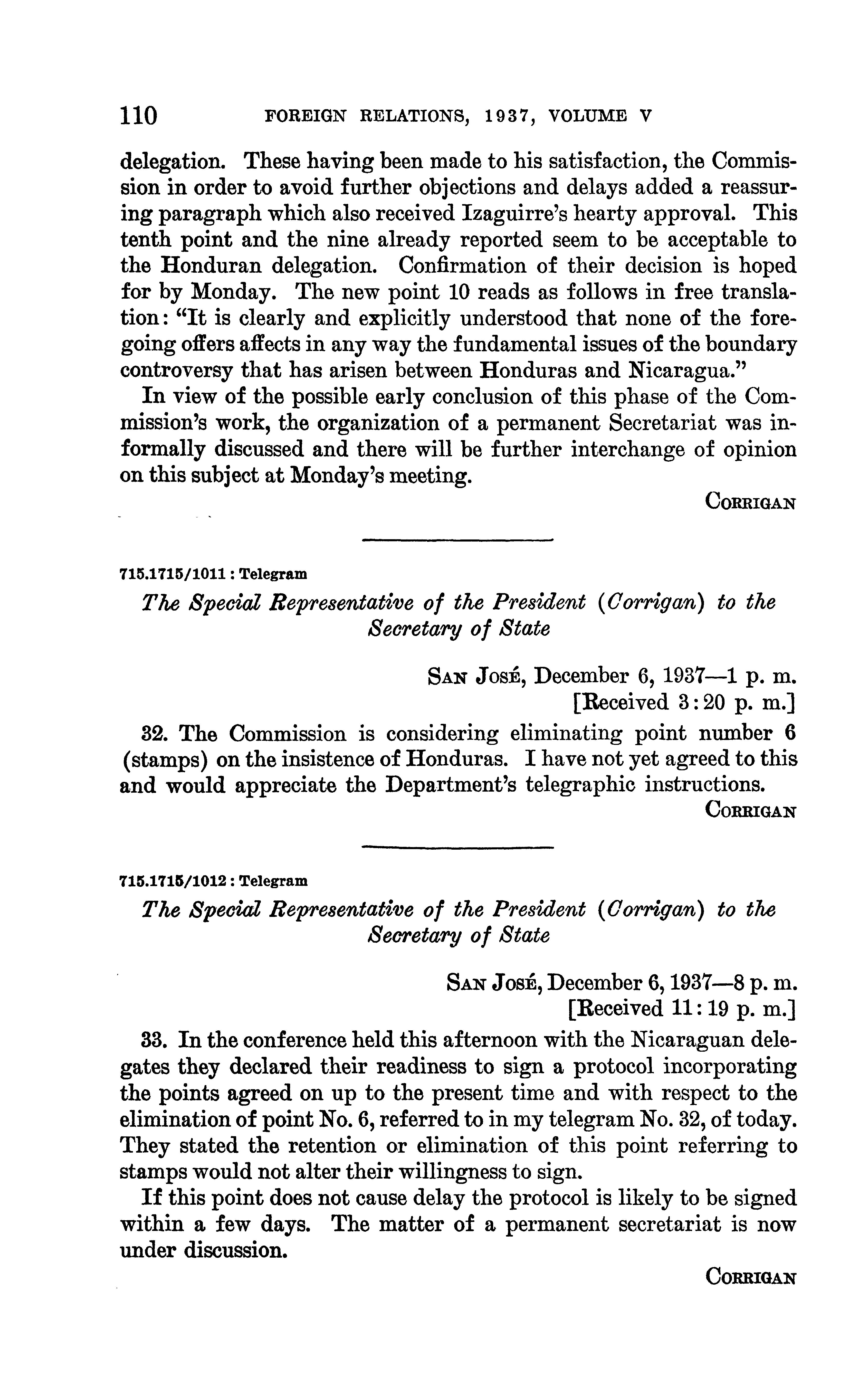 110 FOREIGN RELATIONS, 1937, VOLUME V

delegation. These having been made to his satisfaction, the Commission in order to avoid further objections and delays added a reassuring paragraph which also received Izaguirre's hearty approval. This tenth point and the nine already reported seem to be acceptable to the Honduran delegation. Confirmation of their decision is hoped for by Monday. The new point 10 reads as follows in free translation: "It is clearly and explicitly understood that none of the foregoing offers affects in any way the fundamental issues of the boundary controversy that has arisen between Honduras and Nicaragua."

In view of the possible early conclusion of this phase of the Commission's work, the organization of a permanent Secretariat was informally discussed and there will be further interchange of opinion on this subject at Monday's meeting.

CORRIGAN

715.1715/1011 : Telegram

The Special Representative of the President (Corrigan) to the Secretary of State

SAN JOSÉ, December 6, 1937—1 p. m.
[Received 3:20 p. m.]

32. The Commission is considering eliminating point number 6 (stamps) on the insistence of Honduras. I have not yet agreed to this and would appreciate the Department's telegraphic instructions.

CORRIGAN

715.1715/1012 : Telegram

The Special Representative of the President (Corrigan) to the Secretary of State

SAN JOSÉ, December 6, 1937—8 p. m.
[Received 11:19 p. m.]

33. In the conference held this afternoon with the Nicaraguan delegates they declared their readiness to sign a protocol incorporating the points agreed on up to the present time and with respect to the elimination of point No. 6, referred to in my telegram No. 32, of today. They stated the retention or elimination of this point referring to stamps would not alter their willingness to sign.

If this point does not cause delay the protocol is likely to be signed within a few days. The matter of a permanent secretariat is now under discussion.

CORRIGAN